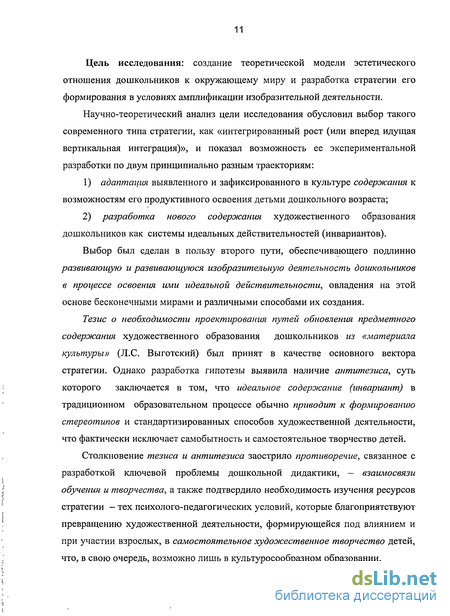 11

Цель исследования: создание теоретической модели эстетического отношения дошкольников к окружающему миру и разработка стратегии его формирования в условиях амплификации изобразительной деятельности.

Научно-теоретический анализ цели исследования обусловил выбор такого современного типа стратегии, как «интегрированный рост (или вперед идущая вертикальная интеграция)», и показал возможность ее экспериментальной разработки по двум принципиально разным траекториям:

1) адаптация выявленного и зафиксированного в культуре содержания к возможностям его продуктивного освоения детьми дошкольного возраста;

2) разработка нового содержания художественного образования дошкольников как системы идеальных действительностей (инвариантов).

Выбор был сделан в пользу второго пути, обеспечивающего подлинно развивающую и развивающуюся изобразительную деятельность дошкольников в процессе освоения ими идеальной действительности, овладения на этой основе бесконечными мирами и различными способами их создания.

Тезис о необходимости проектирования путей обновления предметного содержания художественного образования дошкольников из «материала культуры» (Л.С. Выготский) был принят в качестве основного вектора стратегии. Однако разработка гипотезы выявила наличие антитезиса, суть которого заключается в том, что идеальное содержание (инвариант) в традиционном образовательном процессе обычно приводит к формированию стереотипов и стандартизированных способов художественной деятельности, что фактически исключает самобытность и самостоятельное творчество детей.

Столкновение тезиса и антитезиса заострило противоречие, связанное с разработкой ключевой проблемы дошкольной дидактики, – взаимосвязи обучения и творчества, а также подтвердило необходимость изучения ресурсов стратегии – тех психолого-педагогических условий, которые благоприятствуют превращению художественной деятельности, формирующейся под влиянием и при участии взрослых, в самостоятельное художественное творчество детей, что, в свою очередь, возможно лишь в культуросообразном образовании.

dsLib.net
библиотека диссертаций